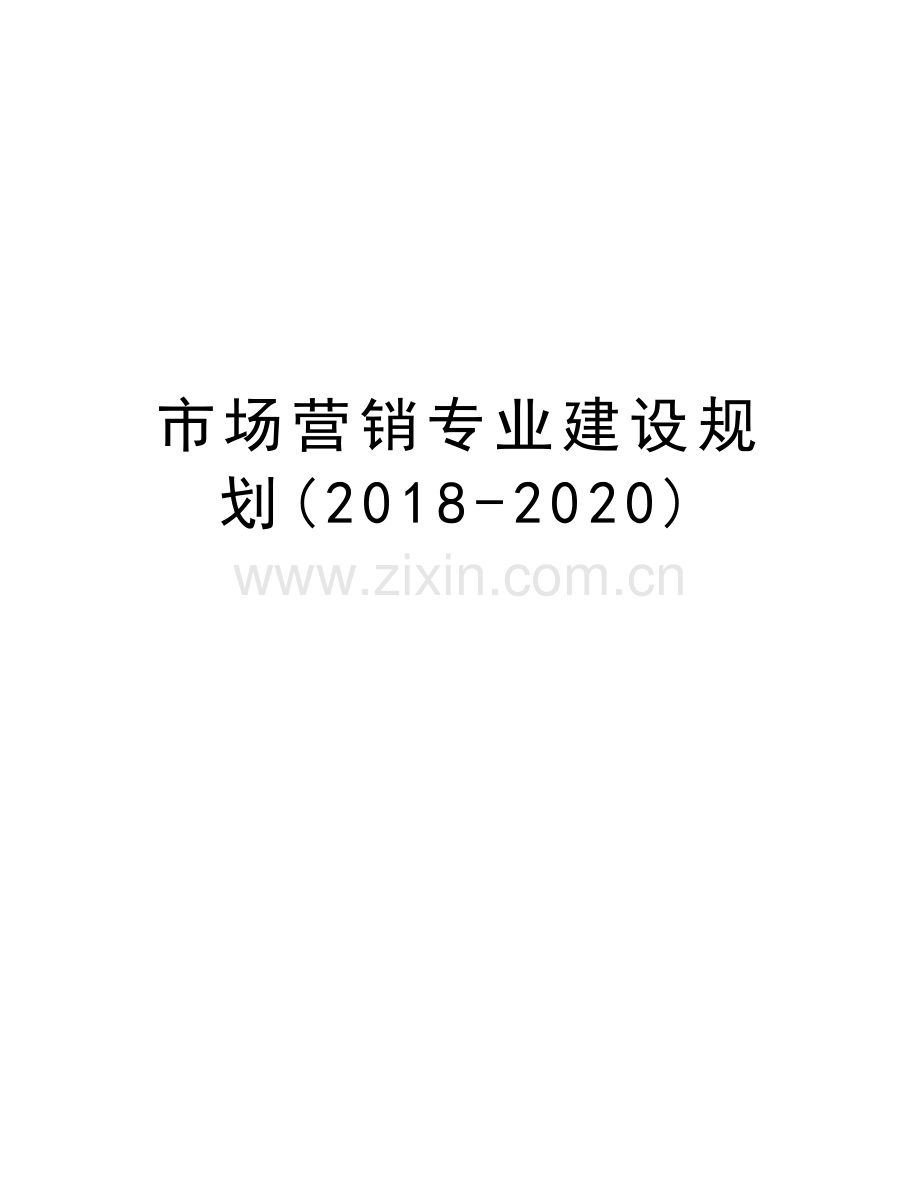 市场营销专业建设规划(2018-2020)

www.zixin.com.cn